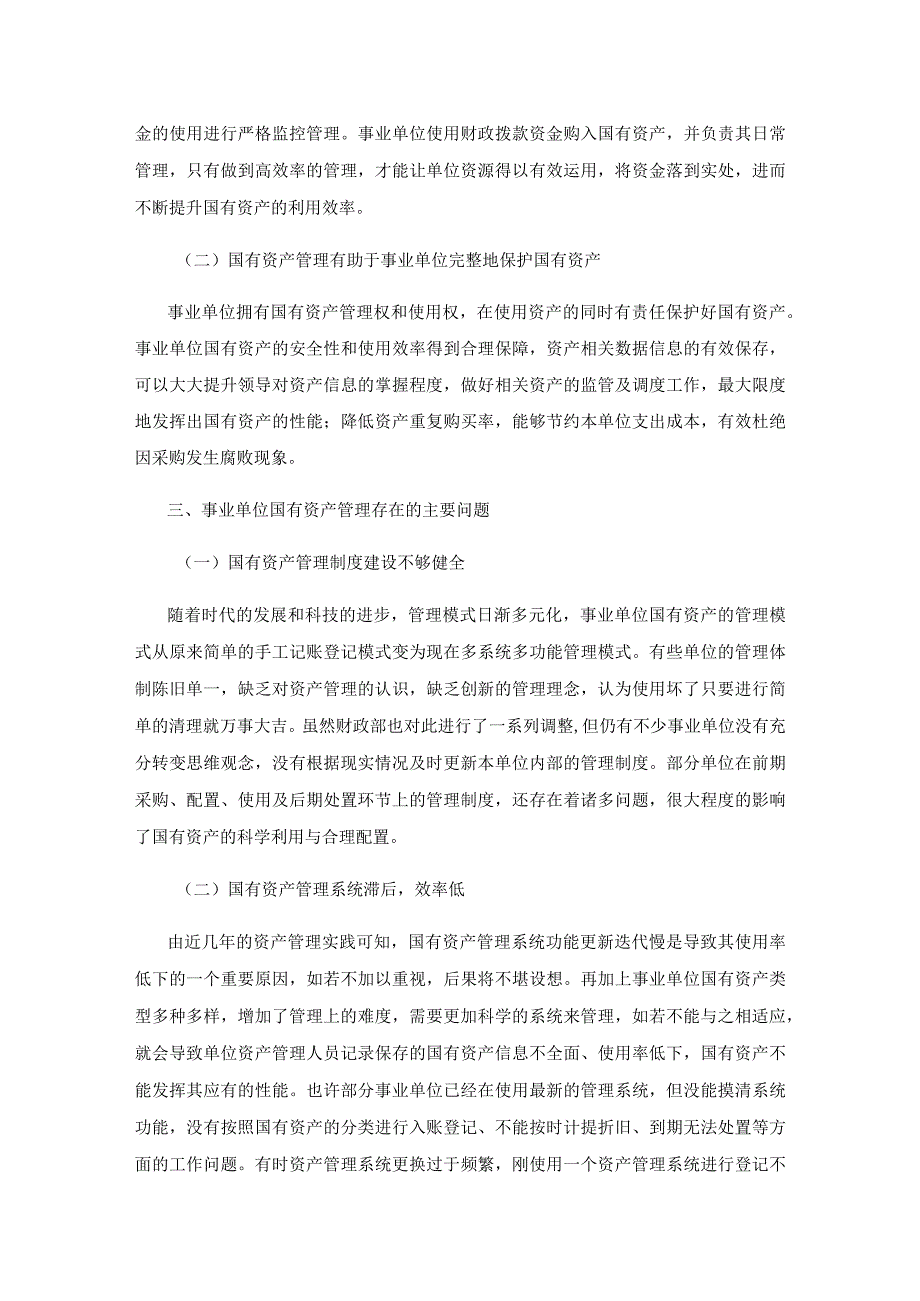 金的使用进行严格监控管理。事业单位使用财政拨款资金购入国有资产，并负责其日常管理，只有做到高效率的管理，才能让单位资源得以有效运用，将资金落到实处，进而不断提升国有资产的利用效率。

（二）国有资产管理有助于事业单位完整地保护国有资产

事业单位拥有国有资产管理权和使用权，在使用资产的同时有责任保护好国有资产。事业单位国有资产的安全性和使用效率得到合理保障，资产相关数据信息的有效保存，可以大大提升领导对资产信息的掌握程度，做好相关资产的监管及调度工作，最大限度地发挥出国有资产的性能；降低资产重复购买率，能够节约本单位支出成本，有效杜绝因采购发生腐败现象。

三、事业单位国有资产管理存在的主要问题

（一）国有资产管理制度建设不够健全

随着时代的发展和科技的进步，管理模式日渐多元化，事业单位国有资产的管理模式从原来简单的手工记账登记模式变为现在多系统多功能管理模式。有些单位的管理体制陈旧单一，缺乏对资产管理的认识，缺乏创新的管理理念，认为使用坏了只要进行简单的清理就万事大吉。虽然财政部也对此进行了一系列调整，但仍有不少事业单位没有充分转变思维观念，没有根据现实情况及时更新本单位内部的管理制度。部分单位在前期采购、配置、使用及后期处置环节上的管理制度，还存在着诸多问题，很大程度的影响了国有资产的科学利用与合理配置。

（二）国有资产管理系统滞后，效率低

由近几年的资产管理实践可知，国有资产管理系统功能更新迭代慢是导致其使用率低下的一个重要原因，如若不加以重视，后果将不堪设想。再加上事业单位国有资产类型多种多样，增加了管理上的难度，需要更加科学的系统来管理，如若不能与之相适应，就会导致单位资产管理人员记录保存的国有资产信息不全面、使用率低下，国有资产不能发挥其应有的性能。也许部分事业单位已经在使用最新的管理系统，但没能摸清系统功能，没有按照国有资产的分类进行入账登记、不能按时计提折旧、到期无法处置等方面的工作问题。有时资产管理系统更换过于频繁，刚使用一个资产管理系统进行登记不